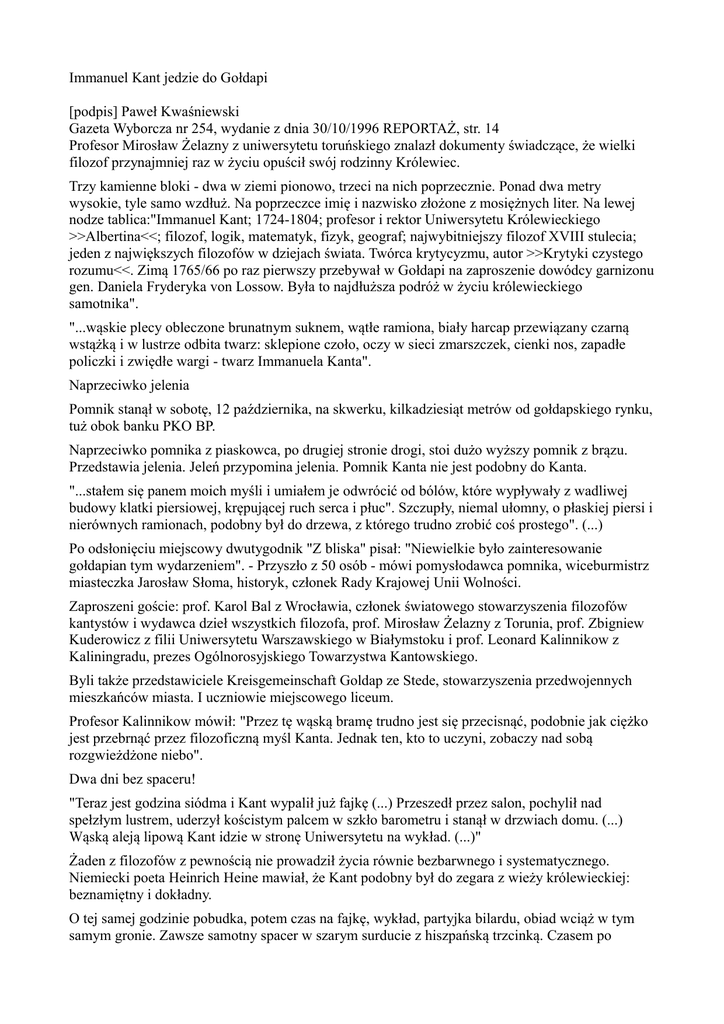 Immanuel Kant jedzie do Gołdapi

[podpis] Paweł Kwaśniewski
Gazeta Wyborcza nr 254, wydanie z dnia 30/10/1996 REPORTAŻ, str. 14
Profesor Mirosław Żelazny z uniwersytetu toruńskiego znalazł dokumenty świadczące, że wielki filozof przynajmniej raz w życiu opuścił swój rodzinny Królewiec.

Trzy kamienne bloki - dwa w ziemi pionowo, trzeci na nich poprzecznie. Ponad dwa metry wysokie, tyle samo wzdłuż. Na poprzeczce imię i nazwisko złożone z mosiężnych liter. Na lewej nodze tablica:"Immanuel Kant; 1724-1804; profesor i rektor Uniwersytetu Królewieckiego >>Albertina<<; filozof, logik, matematyk, fizyk, geograf; najwybitniejszy filozof XVIII stulecia; jeden z największych filozofów w dziejach świata. Twórca krytycyzmu, autor >>Krytyki czystego rozumu<<. Zimą 1765/66 po raz pierwszy przebywał w Gołdapi na zaproszenie dowódcy garnizonu gen. Daniela Fryderyka von Lossow. Była to najdłuższa podróż w życiu królewieckiego samotnika".

"...wąskie plecy obleczone brunatnym suknem, wątłe ramiona, biały harcap przewiązany czarną wstążką i w lustrze odbita twarz: sklepione czoło, oczy w sieci zmarszczek, cienki nos, zapadłe policzki i zwiędłe wargi - twarz Immanuela Kanta".

Naprzeciwko jelenia

Pomnik stanął w sobotę, 12 października, na skwerku, kilkadziesiąt metrów od gołdapskiego rynku, tuż obok banku PKO BP.

Naprzeciwko pomnika z piaskowca, po drugiej stronie drogi, stoi dużo wyższy pomnik z brązu. Przedstawia jelenia. Jeleń przypomina jelenia. Pomnik Kanta nie jest podobny do Kanta.

"...stałem się panem moich myśli i umiałem je odwrócić od bólów, które wypływały z wadliwej budowy klatki piersiowej, krępującej ruch serca i płuc". Szczupły, niemal ułomny, o płaskiej piersi i nierównych ramionach, podobny był do drzewa, z którego trudno zrobić coś prostego". (...)

Po odsłonięciu miejscowy dwutygodnik "Z bliska" pisał: "Niewielkie było zainteresowanie gołdapian tym wydarzeniem". - Przyszło z 50 osób - mówi pomysłodawca pomnika, wiceburmistrz miasteczka Jarosław Słoma, historyk, członek Rady Krajowej Unii Wolności.

Zaproszeni goście: prof. Karol Bal z Wrocławia, członek światowego stowarzyszenia filozofów kantystów i wydawca dzieł wszystkich filozofa, prof. Mirosław Żelazny z Torunia, prof. Zbigniew Kuderowicz z filii Uniwersytetu Warszawskiego w Białymstoku i prof. Leonard Kalinnikow z Kaliningradu, prezes Ogólnorosyjskiego Towarzystwa Kantowskiego.

Byli także przedstawiciele Kreisgemeinschaft Goldap ze Stede, stowarzyszenia przedwojennych mieszkańców miasta. I uczniowie miejscowego liceum.

Profesor Kalinnikow mówił: "Przez tę wąską bramę trudno jest się przecisnąć, podobnie jak ciężko jest przebrnąć przez filozoficzną myśl Kanta. Jednak ten, kto to uczyni, zobaczy nad sobą rozgwieżdżone niebo".

Dwa dni bez spaceru!

"Teraz jest godzina siódma i Kant wypalił już fajkę (...) Przeszedł przez salon, pochylił nad spełzłym lustrem, uderzył kościstym palcem w szkło barometru i stanął w drzwiach domu. (...) Wąską aleją lipową Kant idzie w stronę Uniwersytetu na wykład. (...)"

Żaden z filozofów z pewnością nie prowadził życia równie bezbarwnego i systematycznego. Niemiecki poeta Heinrich Heine mawiał, że Kant podobny był do zegara z wieży królewieckiej: beznamiętny i dokładny.

O tej samej godzinie pobudka, potem czas na fajkę, wykład, partyjka bilardu, obiad wciąż w tym samym gronie. Zawsze samotny spacer w szarym surducie z hiszpańską trzcinką. Czasem po